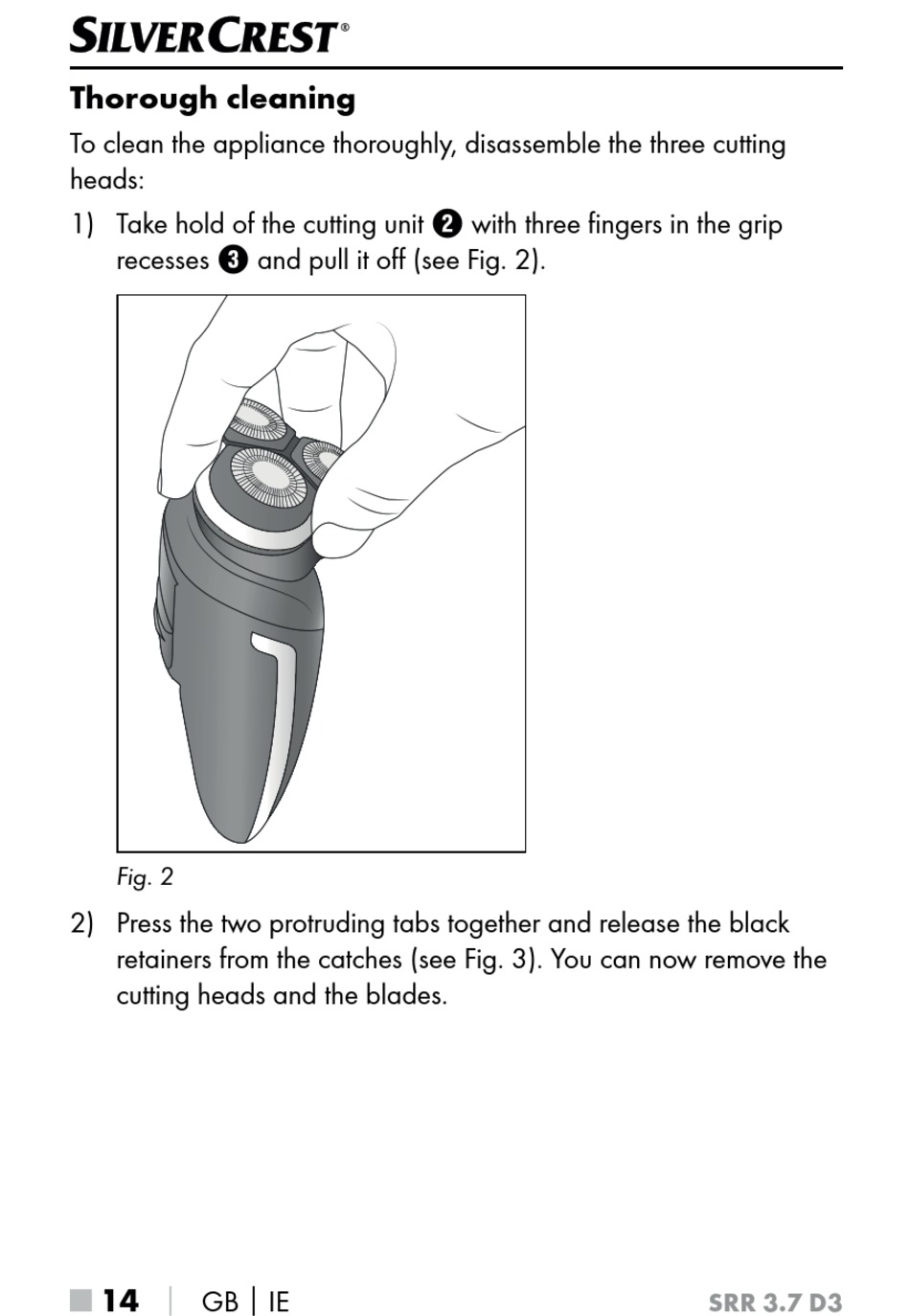 SILVERCREST®

Thorough cleaning

To clean the appliance thoroughly, disassemble the three cutting heads:

1) Take hold of the cutting unit ❷ with three fingers in the grip recesses ❸ and pull it off (see Fig. 2).

Fig. 2

2) Press the two protruding tabs together and release the black retainers from the catches (see Fig. 3). You can now remove the cutting heads and the blades.

■ 14 | GB | IE SRR 3.7 D3